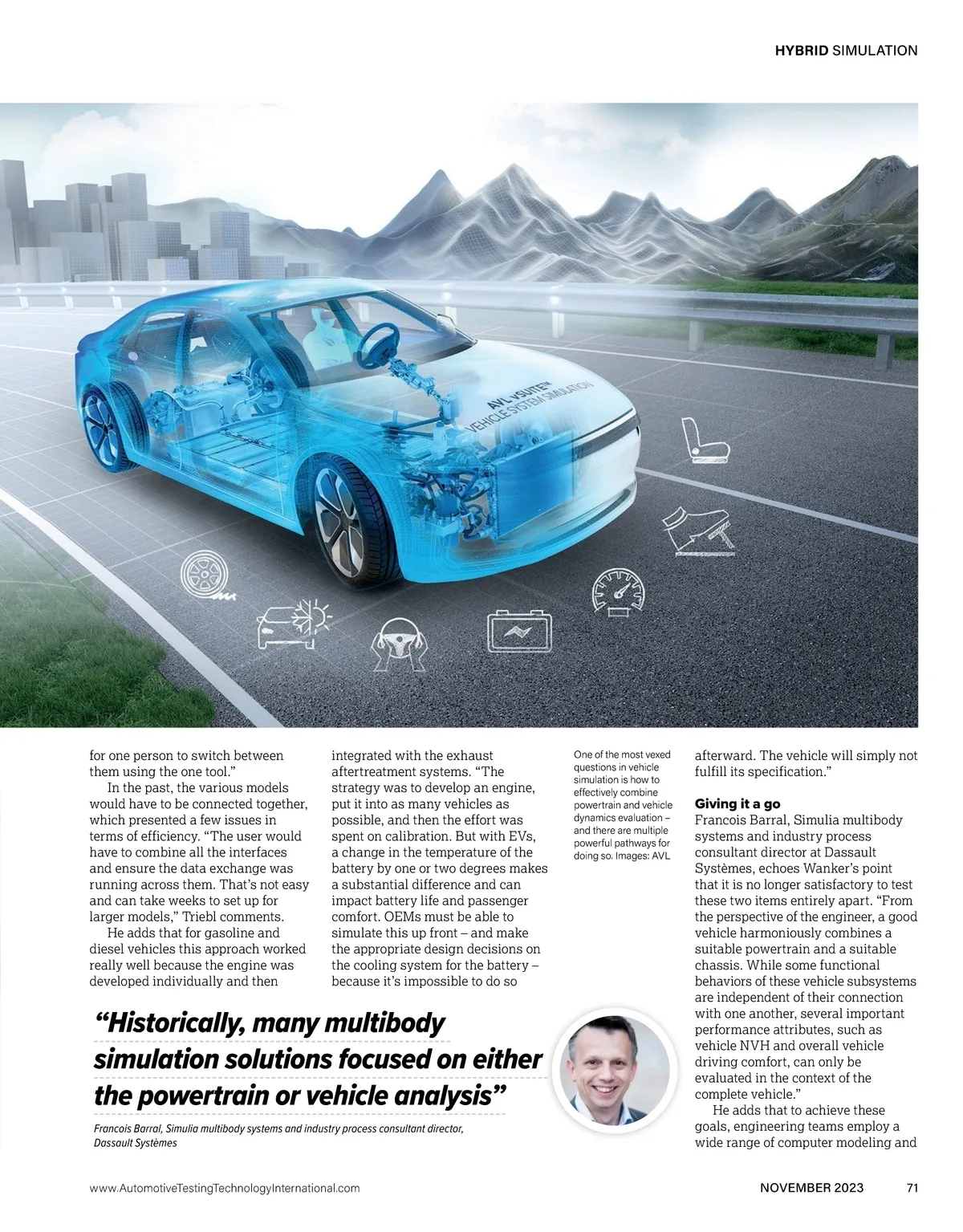 HYBRID SIMULATION

AVL VSUITE™
VEHICLE SYSTEM SIMULATION

for one person to switch between them using the one tool."

In the past, the various models would have to be connected together, which presented a few issues in terms of efficiency. "The user would have to combine all the interfaces and ensure the data exchange was running across them. That's not easy and can take weeks to set up for larger models," Triebl comments.

He adds that for gasoline and diesel vehicles this approach worked really well because the engine was developed individually and then integrated with the exhaust aftertreatment systems. "The strategy was to develop an engine, put it into as many vehicles as possible, and then the effort was spent on calibration. But with EVs, a change in the temperature of the battery by one or two degrees makes a substantial difference and can impact battery life and passenger comfort. OEMs must be able to simulate this up front – and make the appropriate design decisions on the cooling system for the battery – because it's impossible to do so

One of the most vexed questions in vehicle simulation is how to effectively combine powertrain and vehicle dynamics evaluation – and there are multiple powerful pathways for doing so. Images: AVL

afterward. The vehicle will simply not fulfill its specification."

Giving it a go
Francois Barral, Simulia multibody systems and industry process consultant director at Dassault Systèmes, echoes Wanker's point that it is no longer satisfactory to test these two items entirely apart. "From the perspective of the engineer, a good vehicle harmoniously combines a suitable powertrain and a suitable chassis. While some functional behaviors of these vehicle subsystems are independent of their connection with one another, several important performance attributes, such as vehicle NVH and overall vehicle driving comfort, can only be evaluated in the context of the complete vehicle."

He adds that to achieve these goals, engineering teams employ a wide range of computer modeling and

"Historically, many multibody simulation solutions focused on either the powertrain or vehicle analysis"

Francois Barral, Simulia multibody systems and industry process consultant director, Dassault Systèmes

www.AutomotiveTestingTechnologyInternational.com

NOVEMBER 2023 71